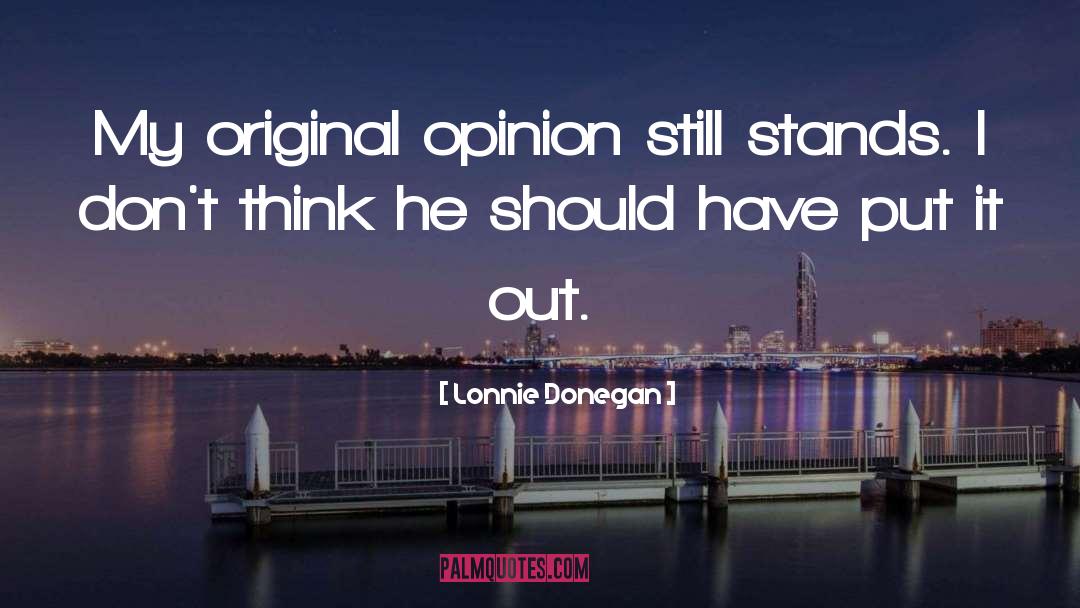 My original opinion still stands. I don't think he should have put it out.

[ Lonnie Donegan ]

PALMQUOTES.COM